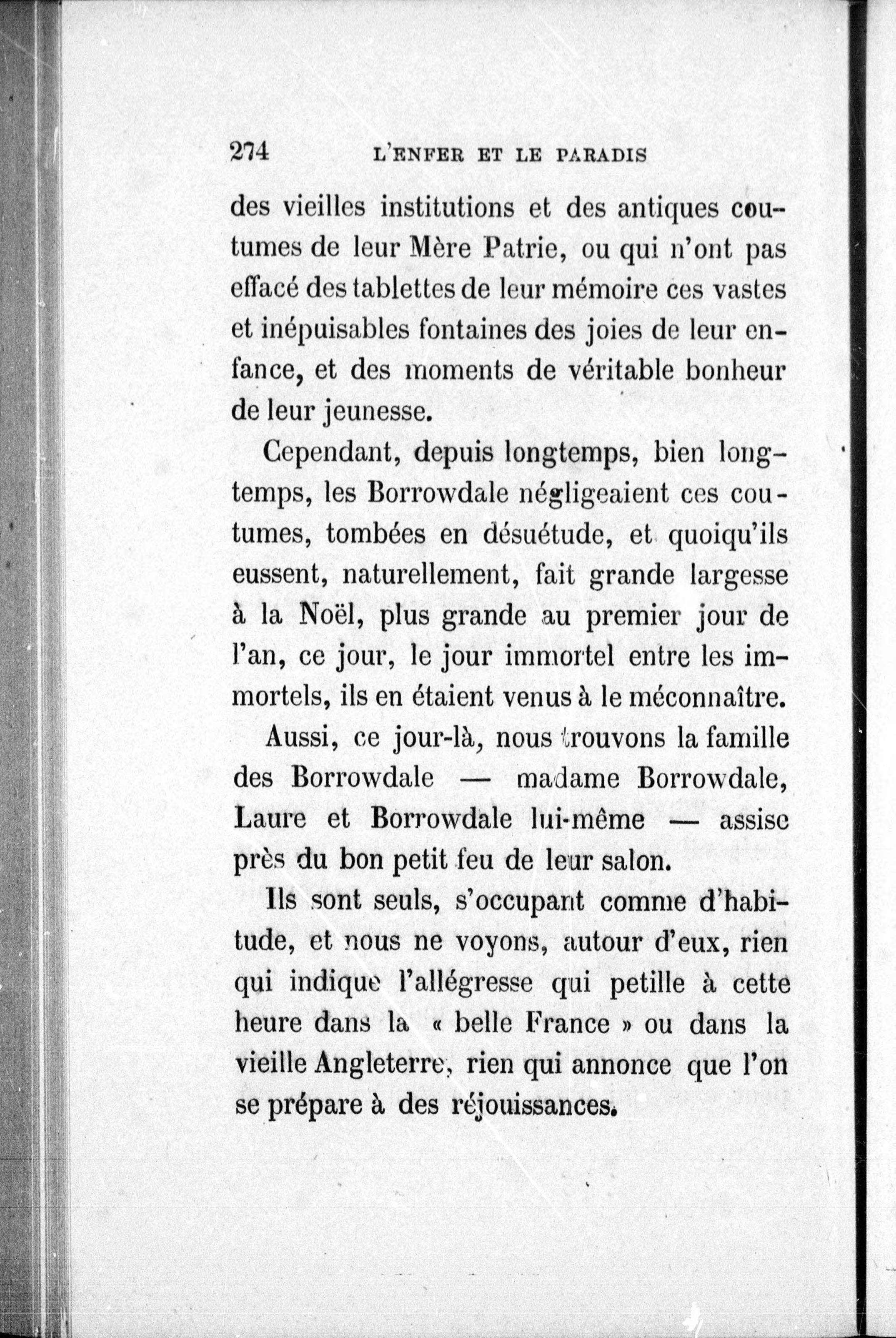 274 L'ENFER ET LE PARADIS

des vieilles institutions et des antiques coutumes de leur Mère Patrie, ou qui n'ont pas effacé des tablettes de leur mémoire ces vastes et inépuisables fontaines des joies de leur enfance, et des moments de véritable bonheur de leur jeunesse.

Cependant, depuis longtemps, bien longtemps, les Borrowdale négligeaient ces coutumes, tombées en désuétude, et quoiqu'ils eussent, naturellement, fait grande largesse à la Noël, plus grande au premier jour de l'an, ce jour, le jour immortel entre les immortels, ils en étaient venus à le méconnaître.

Aussi, ce jour-là, nous trouvons la famille des Borrowdale — madame Borrowdale, Laure et Borrowdale lui-même — assise près du bon petit feu de leur salon.

Ils sont seuls, s'occupant comme d'habitude, et nous ne voyons, autour d'eux, rien qui indique l'allégresse qui petille à cette heure dans la « belle France » ou dans la vieille Angleterre, rien qui annonce que l'on se prépare à des réjouissances.